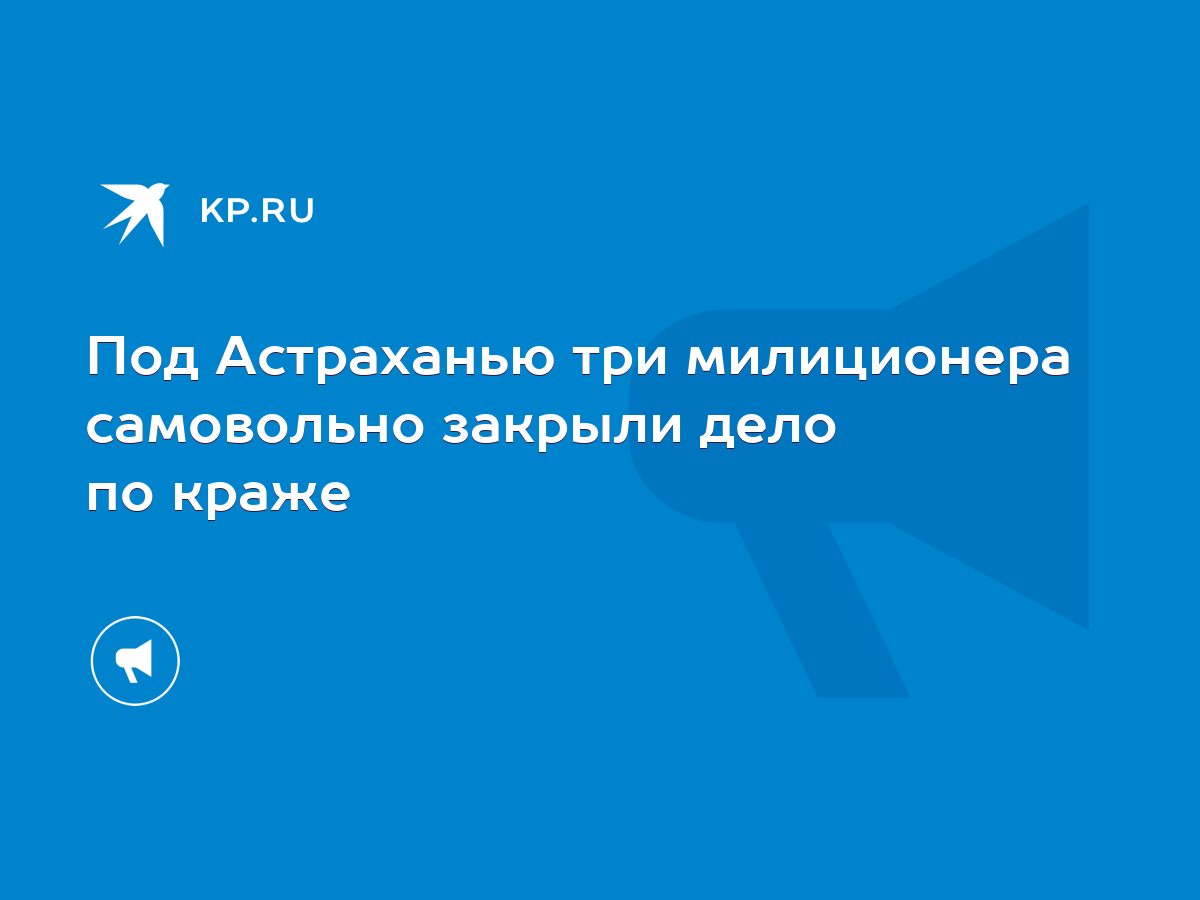 KP.RU

Под Астраханью три милиционера самовольно закрыли дело по краже